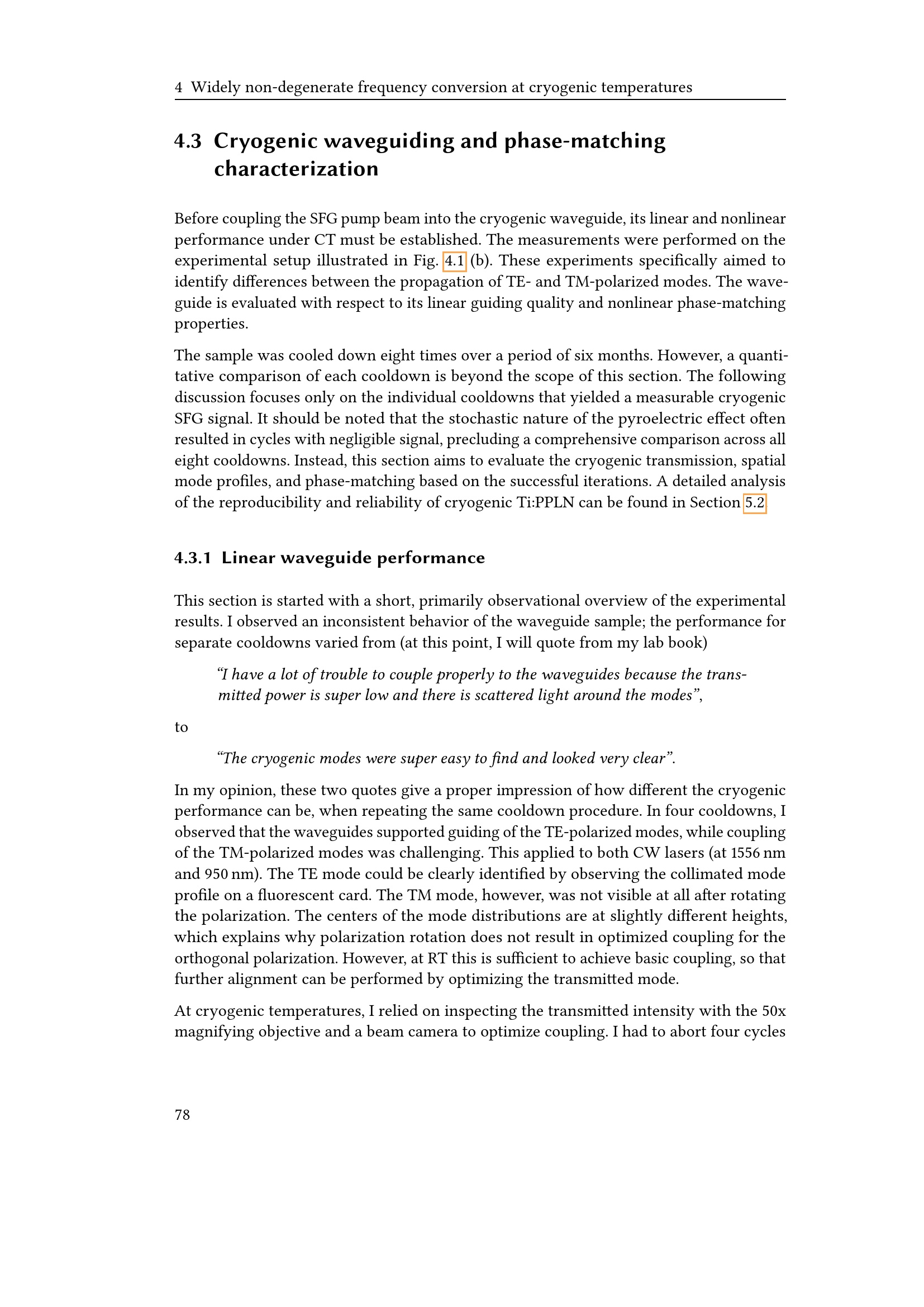 4 Widely non-degenerate frequency conversion at cryogenic temperatures

4.3 Cryogenic waveguiding and phase-matching characterization

Before coupling the SFG pump beam into the cryogenic waveguide, its linear and nonlinear performance under CT must be established. The measurements were performed on the experimental setup illustrated in Fig. 4.1 (b). These experiments specifically aimed to identify differences between the propagation of TE- and TM-polarized modes. The waveguide is evaluated with respect to its linear guiding quality and nonlinear phase-matching properties.

The sample was cooled down eight times over a period of six months. However, a quantitative comparison of each cooldown is beyond the scope of this section. The following discussion focuses only on the individual cooldowns that yielded a measurable cryogenic SFG signal. It should be noted that the stochastic nature of the pyroelectric effect often resulted in cycles with negligible signal, precluding a comprehensive comparison across all eight cooldowns. Instead, this section aims to evaluate the cryogenic transmission, spatial mode profiles, and phase-matching based on the successful iterations. A detailed analysis of the reproducibility and reliability of cryogenic Ti:PPLN can be found in Section 5.2

4.3.1 Linear waveguide performance

This section is started with a short, primarily observational overview of the experimental results. I observed an inconsistent behavior of the waveguide sample; the performance for separate cooldowns varied from (at this point, I will quote from my lab book)

"I have a lot of trouble to couple properly to the waveguides because the transmitted power is super low and there is scattered light around the modes",

to

"The cryogenic modes were super easy to find and looked very clear".

In my opinion, these two quotes give a proper impression of how different the cryogenic performance can be, when repeating the same cooldown procedure. In four cooldowns, I observed that the waveguides supported guiding of the TE-polarized modes, while coupling of the TM-polarized modes was challenging. This applied to both CW lasers (at 1556 nm and 950 nm). The TE mode could be clearly identified by observing the collimated mode profile on a fluorescent card. The TM mode, however, was not visible at all after rotating the polarization. The centers of the mode distributions are at slightly different heights, which explains why polarization rotation does not result in optimized coupling for the orthogonal polarization. However, at RT this is sufficient to achieve basic coupling, so that further alignment can be performed by optimizing the transmitted mode.

At cryogenic temperatures, I relied on inspecting the transmitted intensity with the 50x magnifying objective and a beam camera to optimize coupling. I had to abort four cycles

78